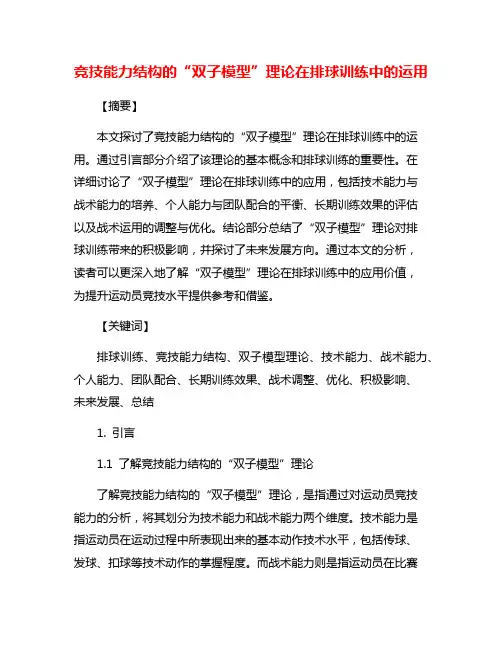 竞技能力结构的“双子模型”理论在排球训练中的运用

【摘要】

本文探讨了竞技能力结构的“双子模型”理论在排球训练中的运用。通过引言部分介绍了该理论的基本概念和排球训练的重要性。在详细讨论了“双子模型”理论在排球训练中的应用，包括技术能力与战术能力的培养、个人能力与团队配合的平衡、长期训练效果的评估以及战术运用的调整与优化。结论部分总结了“双子模型”理论对排球训练带来的积极影响，并探讨了未来发展方向。通过本文的分析，读者可以更深入地了解“双子模型”理论在排球训练中的应用价值，为提升运动员竞技水平提供参考和借鉴。

【关键词】

排球训练、竞技能力结构、双子模型理论、技术能力、战术能力、个人能力、团队配合、长期训练效果、战术调整、优化、积极影响、未来发展、总结

1. 引言

1.1 了解竞技能力结构的“双子模型”理论

了解竞技能力结构的“双子模型”理论，是指通过对运动员竞技能力的分析，将其划分为技术能力和战术能力两个维度。技术能力是指运动员在运动过程中所表现出来的基本动作技术水平，包括传球、发球、扣球等技术动作的掌握程度。而战术能力则是指运动员在比赛